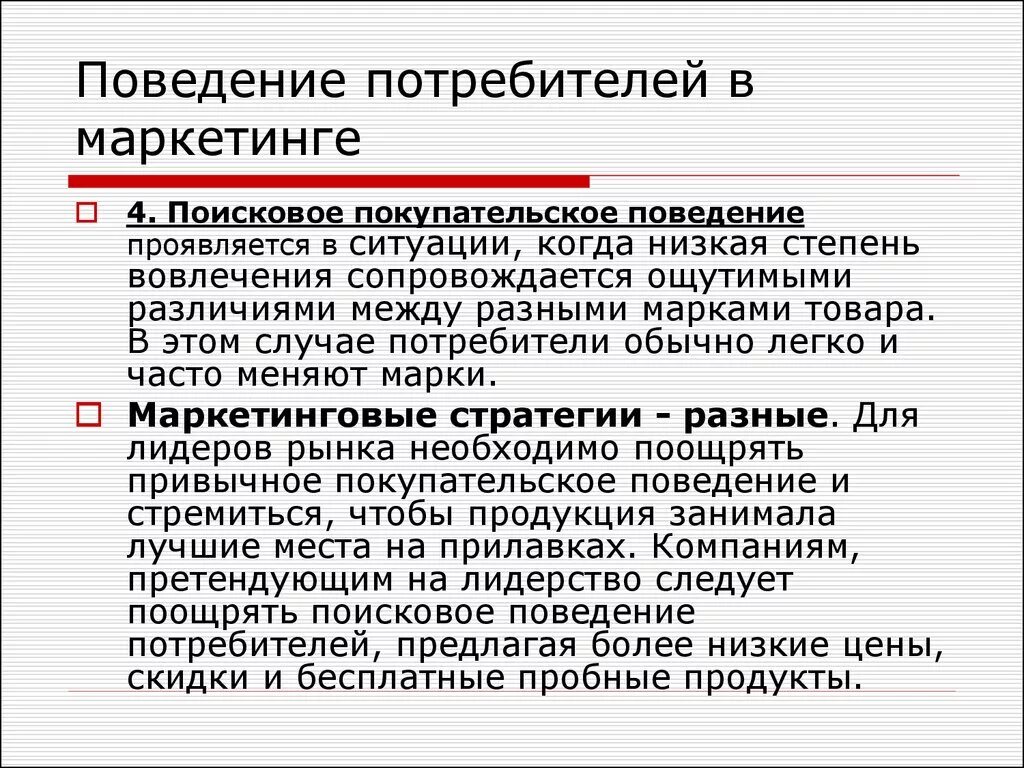 Поведение потребителей в маркетинге

4. Поисковое покупательское поведение проявляется в ситуации, когда низкая степень вовлечения сопровождается ощутимыми различиями между разными марками товара. В этом случае потребители обычно легко и часто меняют марки.

Маркетинговые стратегии - разные. Для лидеров рынка необходимо поощрять привычное покупательское поведение и стремиться, чтобы продукция занимала лучшие места на прилавках. Компаниям, претендующим на лидерство следует поощрять поисковое поведение потребителей, предлагая более низкие цены, скидки и бесплатные пробные продукты.